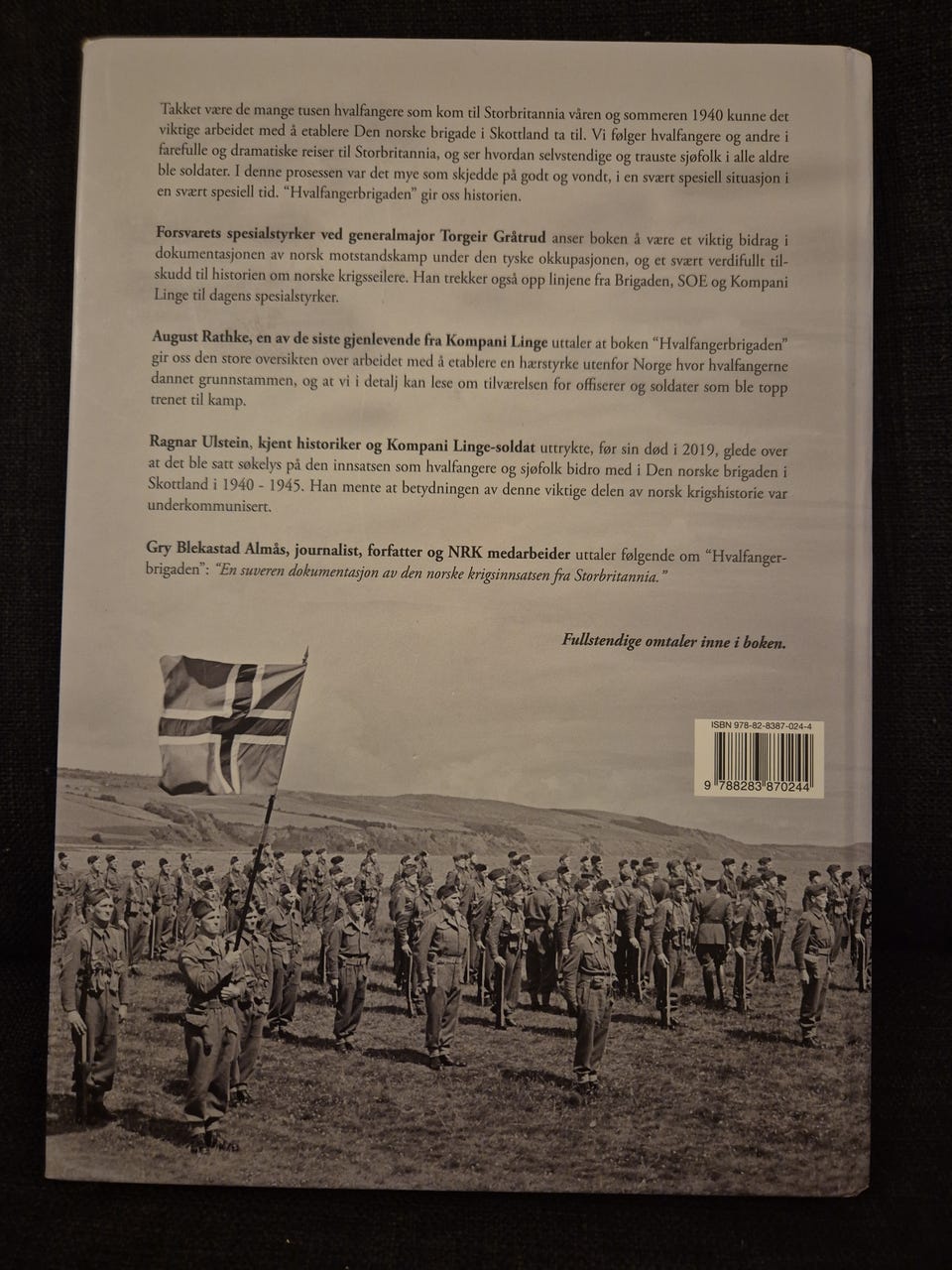 Takket være de mange tusen hvalfangere som kom til Storbritannia våren og sommeren 1940 kunne det viktige arbeidet med å etablere Den norske brigade i Skottland ta til. Vi følger hvalfangere og andre i farefulle og dramatiske reiser til Storbritannia, og ser hvordan selvstendige og trauste sjøfolk i alle aldre ble soldater. I denne prosessen var det mye som skjedde på godt og vondt, i en svært spesiell situasjon i en svært spesiell tid. "Hvalfangerbrigaden" gir oss historien.

Forsvarets spesialstyrker ved generalmajor Torgeir Gråtrud anser boken å være et viktig bidrag i dokumentasjonen av norsk motstandskamp under den tyske okkupasjonen, og et svært verdifullt tilskudd til historien om norske krigsseilere. Han trekker også opp linjene fra Brigaden, SOE og Kompani Linge til dagens spesialstyrker.

August Rathke, en av de siste gjenlevende fra Kompani Linge uttaler at boken "Hvalfangerbrigaden" gir oss den store oversikten over arbeidet med å etablere en hærstyrke utenfor Norge hvor hvalfangerne dannet grunnstammen, og at vi i detalj kan lese om tilværelsen for offiserer og soldater som ble topp trenet til kamp.

Ragnar Ulstein, kjent historiker og Kompani Linge-soldat uttrykte, før sin død i 2019, glede over at det ble satt søkelys på den innsatsen som hvalfangere og sjøfolk bidro med i Den norske brigaden i Skottland i 1940 - 1945. Han mente at betydningen av denne viktige delen av norsk krigshistorie var underkommunisert.

Gry Blekastad Almås, journalist, forfatter og NRK medarbeider uttaler følgende om "Hvalfangerbrigaden": "En suveren dokumentasjon av den norske krigsinnsatsen fra Storbritannia."

Fullstendige omtaler inne i boken.

ISBN 978-82-8387-024-4
9 788283 870244